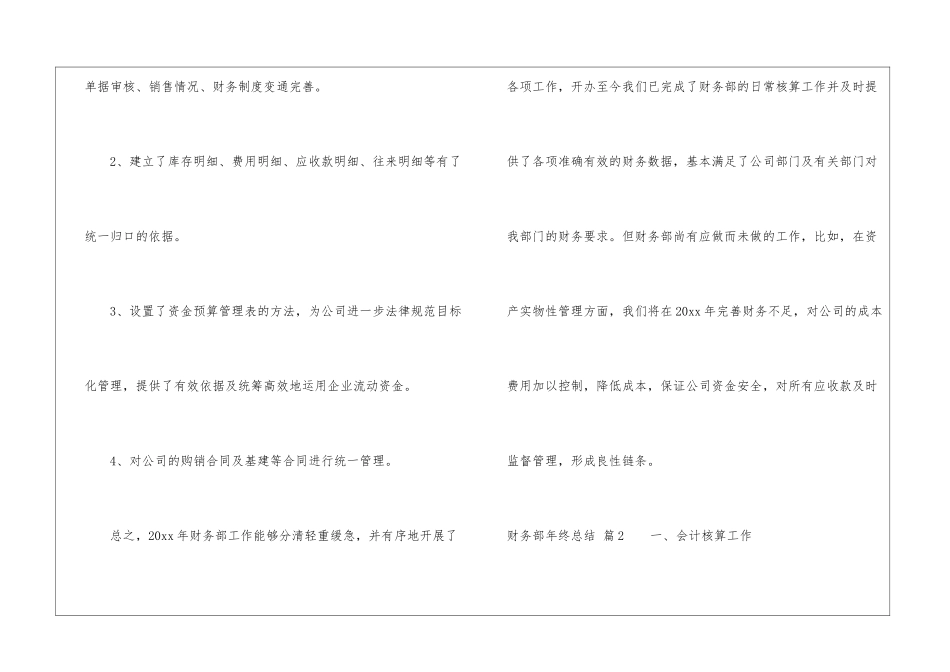 单据审核、销售情况、财务制度变通完善。

2、建立了库存明细、费用明细、应收款明细、往来明细等有了统一归口的依据。

3、设置了资金预算管理表的方法，为公司进一步法律规范目标化管理，提供了有效依据及统筹高效地运用企业流动资金。

4、对公司的购销合同及基建等合同进行统一管理。

总之，20xx年财务部工作能够分清轻重缓急，并有序地开展了各项工作，开办至今我们已完成了财务部的日常核算工作并及时提供了各项准确有效的财务数据，基本满足了公司部门及有关部门对我部门的财务要求。但财务部尚有应做而未做的工作，比如，在资产实物性管理方面，我们将在20xx年完善财务不足，对公司的成本费用加以控制，降低成本，保证公司资金安全，对所有应收款及时监督管理，形成良性链条。

财务部年终总结 篇2 一、会计核算工作